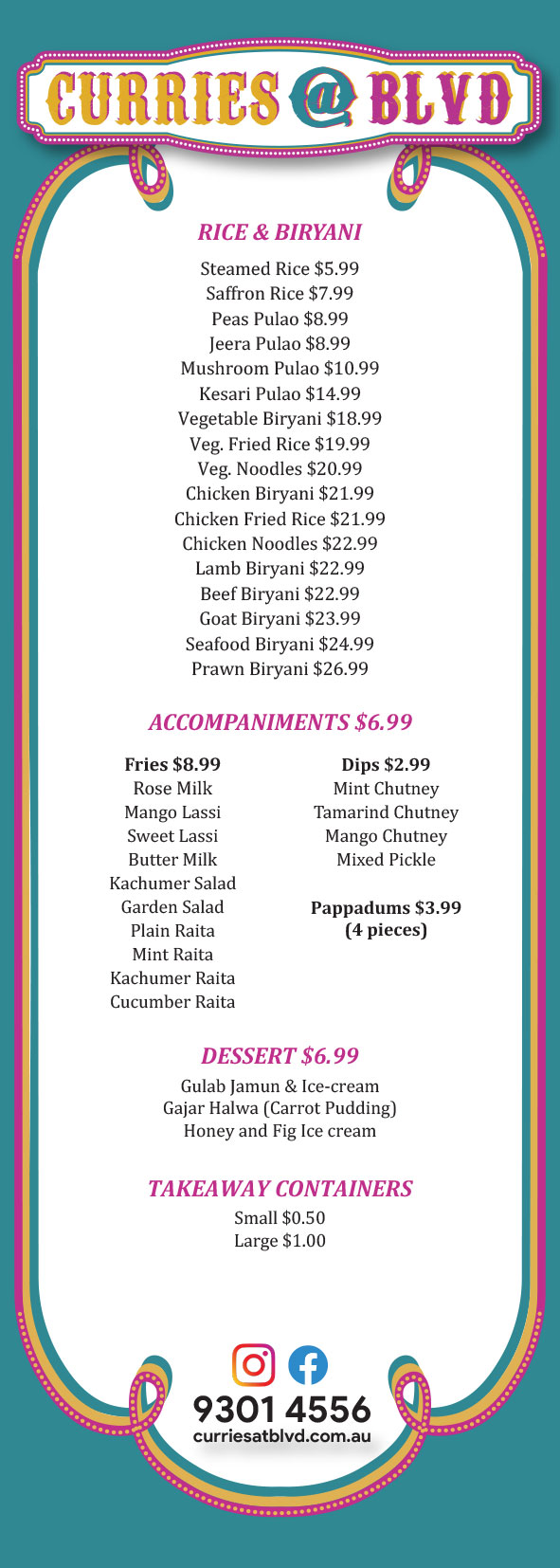 CURRIES @ BLVD

RICE & BIRYANI

Steamed Rice $5.99
Saffron Rice $7.99
Peas Pulao $8.99
Jeera Pulao $8.99
Mushroom Pulao $10.99
Kesari Pulao $14.99
Vegetable Biryani $18.99
Veg. Fried Rice $19.99
Veg. Noodles $20.99
Chicken Biryani $21.99
Chicken Fried Rice $21.99
Chicken Noodles $22.99
Lamb Biryani $22.99
Beef Biryani $22.99
Goat Biryani $23.99
Seafood Biryani $24.99
Prawn Biryani $26.99

ACCOMPANIMENTS $6.99

Fries $8.99
Rose Milk
Mango Lassi
Sweet Lassi
Butter Milk
Kachumer Salad
Garden Salad
Plain Raita
Mint Raita
Kachumer Raita
Cucumber Raita

Dips $2.99
Mint Chutney
Tamarind Chutney
Mango Chutney
Mixed Pickle

Pappadums $3.99
(4 pieces)

DESSERT $6.99

Gulab Jamun & Ice-cream
Gajar Halwa (Carrot Pudding)
Honey and Fig Ice cream

TAKEAWAY CONTAINERS

Small $0.50
Large $1.00

9301 4556
curriesatblvd.com.au